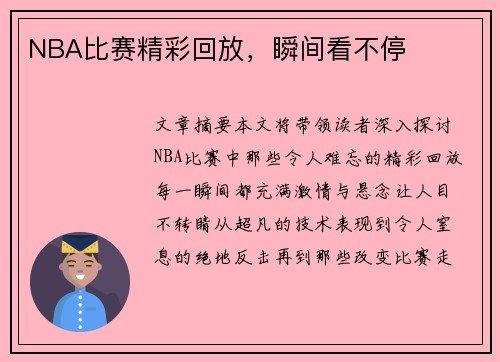 NBA比赛精彩回放，瞬间看不停

文章摘要本文将带领读者深入探讨NBA比赛中那些令人难忘的精彩回放每一瞬间都充满激情与悬念让人目不转睛从超凡的技术表现到令人窒息的绝地反击再到那些改变比赛走